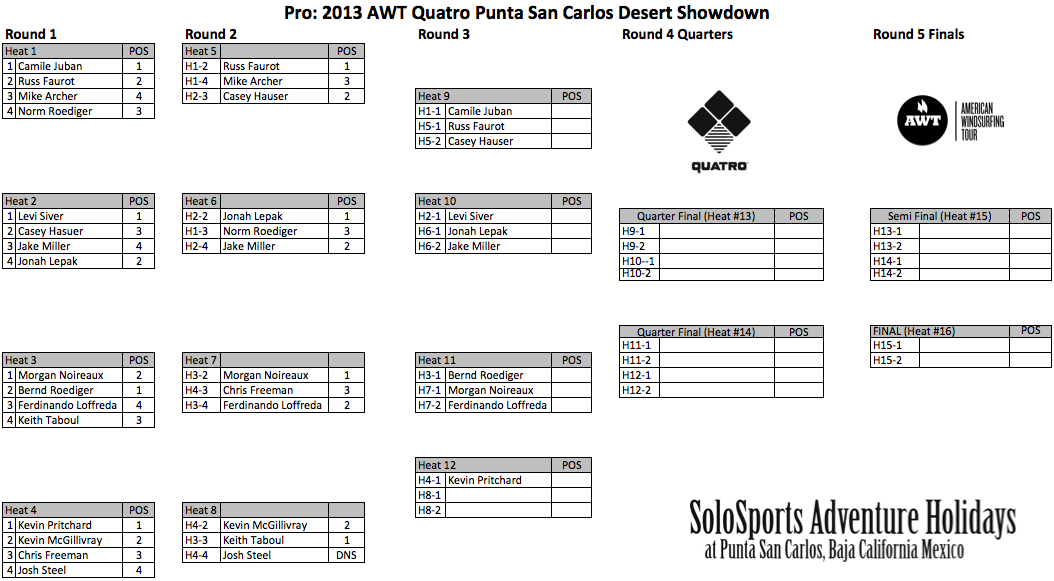 Pro: 2013 AWT Quatro Punta San Carlos Desert Showdown

Round 1

| Heat 1 | | POS |
|---|---|---|
| 1 | Camile Juban | 1 |
| 2 | Russ Faurot | 2 |
| 3 | Mike Archer | 4 |
| 4 | Norm Roediger | 3 |

| Heat 2 | | POS |
|---|---|---|
| 1 | Levi Siver | 1 |
| 2 | Casey Hasuer | 3 |
| 3 | Jake Miller | 4 |
| 4 | Jonah Lepak | 2 |

| Heat 3 | | POS |
|---|---|---|
| 1 | Morgan Noireaux | 2 |
| 2 | Bernd Roediger | 1 |
| 3 | Ferdinando Loffreda | 4 |
| 4 | Keith Taboul | 3 |

| Heat 4 | | POS |
|---|---|---|
| 1 | Kevin Pritchard | 1 |
| 2 | Kevin McGillivray | 2 |
| 3 | Chris Freeman | 3 |
| 4 | Josh Steel | 4 |

Round 2

| Heat 5 | | POS |
|---|---|---|
| H1-2 | Russ Faurot | 1 |
| H1-4 | Mike Archer | 3 |
| H2-3 | Casey Hauser | 2 |

| Heat 6 | | POS |
|---|---|---|
| H2-2 | Jonah Lepak | 1 |
| H1-3 | Norm Roediger | 3 |
| H2-4 | Jake Miller | 2 |

| Heat 7 | | |
|---|---|---|
| H3-2 | Morgan Noireaux | 1 |
| H4-3 | Chris Freeman | 3 |
| H3-4 | Ferdinando Loffreda | 2 |

| Heat 8 | | |
|---|---|---|
| H4-2 | Kevin McGillivray | 2 |
| H3-3 | Keith Taboul | 1 |
| H4-4 | Josh Steel | DNS |

Round 3

| Heat 9 | | POS |
|---|---|---|
| H1-1 | Camile Juban | |
| H5-1 | Russ Faurot | |
| H5-2 | Casey Hauser | |

| Heat 10 | | POS |
|---|---|---|
| H2-1 | Levi Siver | |
| H6-1 | Jonah Lepak | |
| H6-2 | Jake Miller | |

| Heat 11 | | POS |
|---|---|---|
| H3-1 | Bernd Roediger | |
| H7-1 | Morgan Noireaux | |
| H7-2 | Ferdinando Loffreda | |

| Heat 12 | | POS |
|---|---|---|
| H4-1 | Kevin Pritchard | |
| H8-1 | | |
| H8-2 | | |

Round 4 Quarters

QUATRO

| Quarter Final (Heat #13) | | POS |
|---|---|---|
| H9-1 | | |
| H9-2 | | |
| H10--1 | | |
| H10-2 | | |

| Quarter Final (Heat #14) | | POS |
|---|---|---|
| H11-1 | | |
| H11-2 | | |
| H12-1 | | |
| H12-2 | | |

Round 5 Finals

AWT AMERICAN WINDSURFING TOUR

| Semi Final (Heat #15) | | POS |
|---|---|---|
| H13-1 | | |
| H13-2 | | |
| H14-1 | | |
| H14-2 | | |

| FINAL (Heat #16) | | POS |
|---|---|---|
| H15-1 | | |
| H15-2 | | |

SoloSports Adventure Holidays
at Punta San Carlos, Baja California Mexico